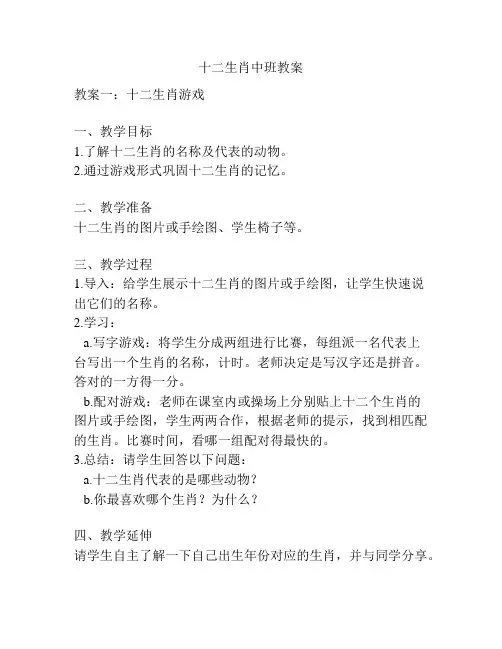 十二生肖中班教案

教案一：十二生肖游戏

一、教学目标
1.了解十二生肖的名称及代表的动物。
2.通过游戏形式巩固十二生肖的记忆。

二、教学准备
十二生肖的图片或手绘图、学生椅子等。

三、教学过程
1.导入：给学生展示十二生肖的图片或手绘图，让学生快速说出它们的名称。
2.学习：
a.写字游戏：将学生分成两组进行比赛，每组派一名代表上台写出一个生肖的名称，计时。老师决定是写汉字还是拼音。答对的一方得一分。
b.配对游戏：老师在课室内或操场上分别贴上十二个生肖的图片或手绘图，学生两两合作，根据老师的提示，找到相匹配的生肖。比赛时间，看哪一组配对得最快的。
3.总结：请学生回答以下问题：
a.十二生肖代表的是哪些动物？
b.你最喜欢哪个生肖？为什么？

四、教学延伸
请学生自主了解一下自己出生年份对应的生肖，并与同学分享。